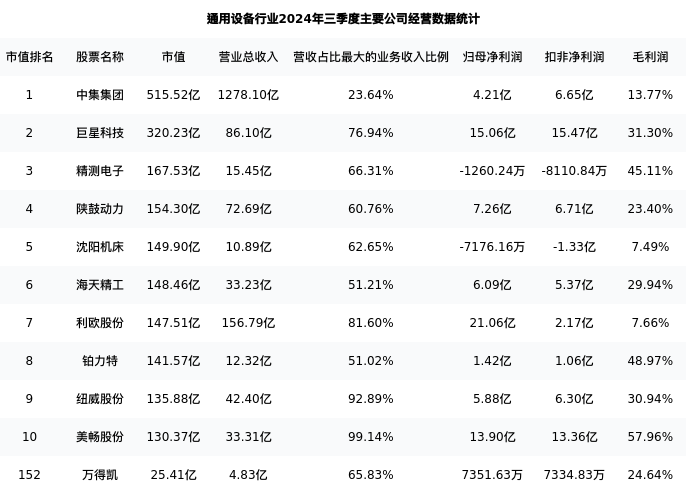 通用设备行业2024年三季度主要公司经营数据统计

| 市值排名 | 股票名称 | 市值 | 营业总收入 | 营收占比最大的业务收入比例 | 归母净利润 | 扣非净利润 | 毛利润 |
|---|---|---|---|---|---|---|---|
| 1 | 中集集团 | 515.52亿 | 1278.10亿 | 23.64% | 4.21亿 | 6.65亿 | 13.77% |
| 2 | 巨星科技 | 320.23亿 | 86.10亿 | 76.94% | 15.06亿 | 15.47亿 | 31.30% |
| 3 | 精测电子 | 167.53亿 | 15.45亿 | 66.31% | -1260.24万 | -8110.84万 | 45.11% |
| 4 | 陕鼓动力 | 154.30亿 | 72.69亿 | 60.76% | 7.26亿 | 6.71亿 | 23.40% |
| 5 | 沈阳机床 | 149.90亿 | 10.89亿 | 62.65% | -7176.16万 | -1.33亿 | 7.49% |
| 6 | 海天精工 | 148.46亿 | 33.23亿 | 51.21% | 6.09亿 | 5.37亿 | 29.94% |
| 7 | 利欧股份 | 147.51亿 | 156.79亿 | 81.60% | 21.06亿 | 2.17亿 | 7.66% |
| 8 | 铂力特 | 141.57亿 | 12.32亿 | 51.02% | 1.42亿 | 1.06亿 | 48.97% |
| 9 | 纽威股份 | 135.88亿 | 42.40亿 | 92.89% | 5.88亿 | 6.30亿 | 30.94% |
| 10 | 美畅股份 | 130.37亿 | 33.31亿 | 99.14% | 13.90亿 | 13.36亿 | 57.96% |
| 152 | 万得凯 | 25.41亿 | 4.83亿 | 65.83% | 7351.63万 | 7334.83万 | 24.64% |